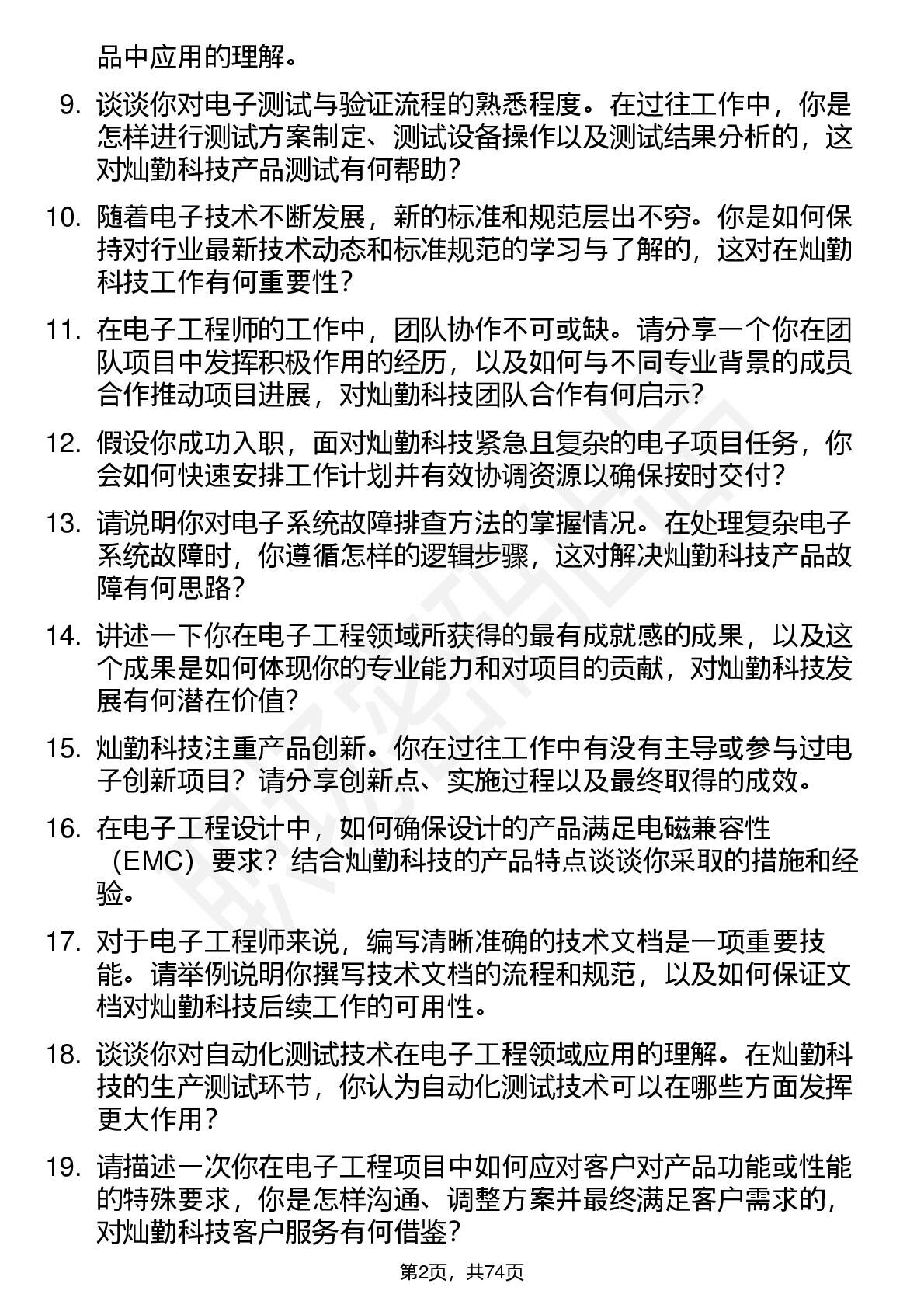 品中应用的理解。

9. 谈谈你对电子测试与验证流程的熟悉程度。在过往工作中，你是怎样进行测试方案制定、测试设备操作以及测试结果分析的，这对灿勤科技产品测试有何帮助？

10. 随着电子技术不断发展，新的标准和规范层出不穷。你是如何保持对行业最新技术动态和标准规范的学习与了解的，这对在灿勤科技工作有何重要性？

11. 在电子工程师的工作中，团队协作不可或缺。请分享一个你在团队项目中发挥积极作用的经历，以及如何与不同专业背景的成员合作推动项目进展，对灿勤科技团队合作有何启示？

12. 假设你成功入职，面对灿勤科技紧急且复杂的电子项目任务，你会如何快速安排工作计划并有效协调资源以确保按时交付？

13. 请说明你对电子系统故障排查方法的掌握情况。在处理复杂电子系统故障时，你遵循怎样的逻辑步骤，这对解决灿勤科技产品故障有何思路？

14. 讲述一下你在电子工程领域所获得的最有成就感的成果，以及这个成果是如何体现你的专业能力和对项目的贡献，对灿勤科技发展有何潜在价值?

15. 灿勤科技注重产品创新。你在过往工作中有没有主导或参与过电子创新项目？请分享创新点、实施过程以及最终取得的成效。

16. 在电子工程设计中，如何确保设计的产品满足电磁兼容性（EMC）要求？结合灿勤科技的产品特点谈谈你采取的措施和经验。

17. 对于电子工程师来说，编写清晰准确的技术文档是一项重要技能。请举例说明你撰写技术文档的流程和规范，以及如何保证文档对灿勤科技后续工作的可用性。

18. 谈谈你对自动化测试技术在电子工程领域应用的理解。在灿勤科技的生产测试环节，你认为自动化测试技术可以在哪些方面发挥更大作用？

19. 请描述一次你在电子工程项目中如何应对客户对产品功能或性能的特殊要求，你是怎样沟通、调整方案并最终满足客户需求的，对灿勤科技客户服务有何借鉴？

第2页，共74页